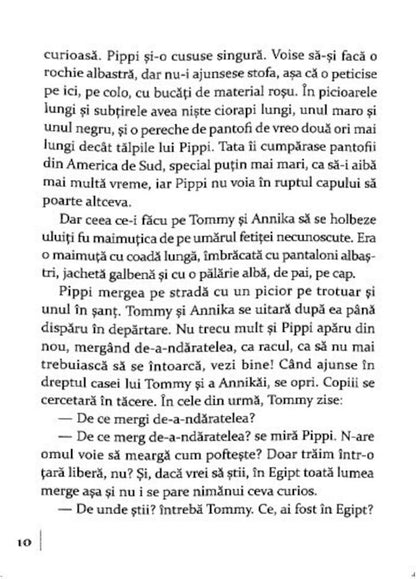 curioasă. Pippi și-o cususe singură. Voise să-și facă o rochie albastră, dar nu-i ajunsese stofa, așa că o peticise pe ici, pe colo, cu bucăți de material roșu. În picioarele lungi și subțirele avea niște ciorapi lungi, unul maro și unul negru, și o pereche de pantofi de vreo două ori mai lungi decât tălpile lui Pippi. Tata îi cumpărase pantofii din America de Sud, special puțin mai mari, ca să-i aibă mai multă vreme, iar Pippi nu voia în ruptul capului să poarte altceva.

Dar ceea ce-i făcu pe Tommy și Annika să se holbeze uluiți fu maimuțica de pe umărul fetiței necunoscute. Era o maimuță cu coadă lungă, îmbrăcată cu pantaloni albaștri, jachetă galbenă și cu o pălărie albă, de pai, pe cap.

Pippi mergea pe stradă cu un picior pe trotuar și unul în șanț. Tommy și Annika se uitară după ea până dispăru în depărtare. Nu trecu mult și Pippi apăru din nou, mergând de-a-ndăratelea, ca racul, ca să nu mai trebuiască să se întoarcă, vezi bine! Când ajunse în dreptul casei lui Tommy și a Annikăi, se opri. Copiii se cercetară în tăcere. În cele din urmă, Tommy zise:

— De ce mergi de-a-ndăratelea?

— De ce merg de-a-ndăratelea? se miră Pippi. N-are omul voie să meargă cum poftește? Doar trăim într-o țară liberă, nu? Și, dacă vrei să știi, în Egipt toată lumea merge așa și nu i se pare nimănui ceva curios.

— De unde știi? întrebă Tommy. Ce, ai fost în Egipt?

10